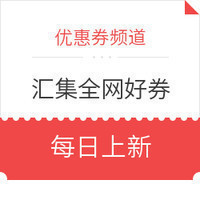 优惠券频道

汇集全网好券

每日上新